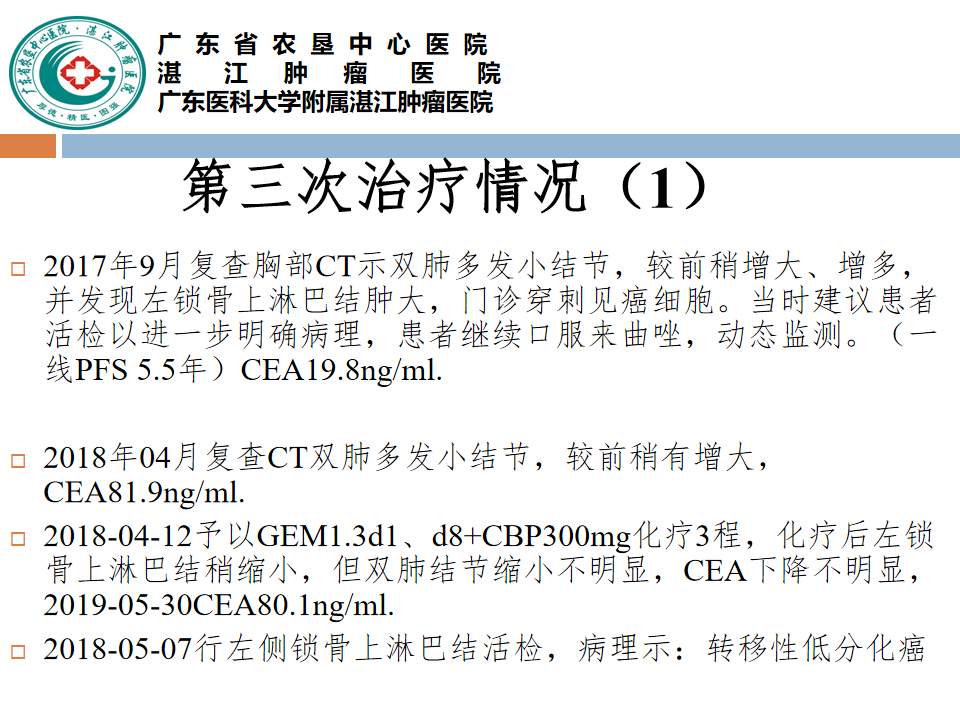 广东省农垦中心医院
湛江肿瘤医院
广东医科大学附属湛江肿瘤医院

第三次治疗情况（1）

☐ 2017年9月复查胸部CT示双肺多发小结节，较前稍增大、增多，并发现左锁骨上淋巴结肿大，门诊穿刺见癌细胞。当时建议患者活检以进一步明确病理，患者继续口服来曲唑，动态监测。（一线PFS 5.5年）CEA19.8ng/ml.

☐ 2018年04月复查CT双肺多发小结节，较前稍有增大，CEA81.9ng/ml.

☐ 2018-04-12予以GEM1.3d1、d8+CBP300mg化疗3程，化疗后左锁骨上淋巴结稍缩小，但双肺结节缩小不明显，CEA下降不明显，2019-05-30CEA80.1ng/ml.

☐ 2018-05-07行左侧锁骨上淋巴结活检，病理示：转移性低分化癌